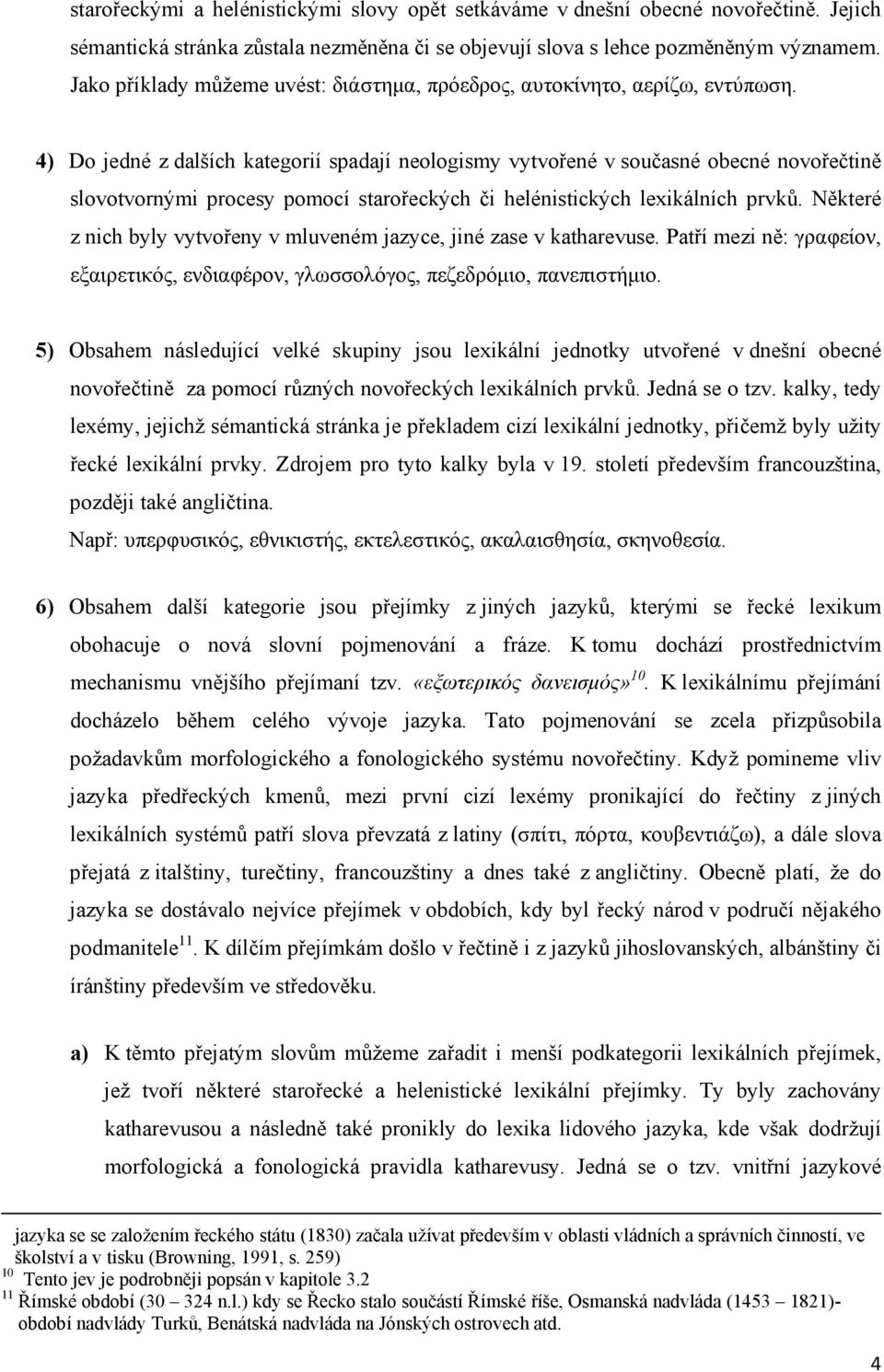 starořeckými a helénistickými slovy opět setkáváme v dnešní obecné novořečtině. Jejich sémantická stránka zůstala nezměněna či se objevují slova s lehce pozměněným významem. Jako příklady můžeme uvést: διάστημα, πρόεδρος, αυτοκίνητο, αερίζω, εντύπωση.

4) Do jedné z dalších kategorií spadají neologismy vytvořené v současné obecné novořečtině slovotvornými procesy pomocí starořeckých či helénistických lexikálních prvků. Některé z nich byly vytvořeny v mluveném jazyce, jiné zase v katharevuse. Patří mezi ně: γραφείον, εξαιρετικός, ενδιαφέρον, γλωσσολόγος, πεζεδρόμιο, πανεπιστήμιο.

5) Obsahem následující velké skupiny jsou lexikální jednotky utvořené v dnešní obecné novořečtině za pomocí různých novořeckých lexikálních prvků. Jedná se o tzv. kalky, tedy lexémy, jejichž sémantická stránka je překladem cizí lexikální jednotky, přičemž byly užity řecké lexikální prvky. Zdrojem pro tyto kalky byla v 19. století především francouzština, později také angličtina.
Např: υπερφυσικός, εθνικιστής, εκτελεστικός, ακαλαισθησία, σκηνοθεσία.

6) Obsahem další kategorie jsou přejímky z jiných jazyků, kterými se řecké lexikum obohacuje o nová slovní pojmenování a fráze. K tomu dochází prostřednictvím mechanismu vnějšího přejímaní tzv. «εξωτερικός δανεισμός»$^{10}$. K lexikálnímu přejímání docházelo během celého vývoje jazyka. Tato pojmenování se zcela přizpůsobila požadavkům morfologického a fonologického systému novořečtiny. Když pomineme vliv jazyka předřeckých kmenů, mezi první cizí lexémy pronikající do řečtiny z jiných lexikálních systémů patří slova převzatá z latiny (σπίτι, πόρτα, κουβεντιάζω), a dále slova přejatá z italštiny, turečtiny, francouzštiny a dnes také z angličtiny. Obecně platí, že do jazyka se dostávalo nejvíce přejímek v obdobích, kdy byl řecký národ v područí nějakého podmanitele$^{11}$. K dílčím přejímkám došlo v řečtině i z jazyků jihoslovanských, albánštiny či íránštiny především ve středověku.

a) K těmto přejatým slovům můžeme zařadit i menší podkategorii lexikálních přejímek, jež tvoří některé starořecké a helenistické lexikální přejímky. Ty byly zachovány katharevusou a následně také pronikly do lexika lidového jazyka, kde však dodržují morfologická a fonologická pravidla katharevusy. Jedná se o tzv. vnitřní jazykové

jazyka se se založením řeckého státu (1830) začala užívat především v oblasti vládních a správních činností, ve školství a v tisku (Browning, 1991, s. 259)
$^{10}$ Tento jev je podrobněji popsán v kapitole 3.2
$^{11}$ Římské období (30 – 324 n.l.) kdy se Řecko stalo součástí Římské říše, Osmanská nadvláda (1453 – 1821)- období nadvlády Turků, Benátská nadvláda na Jónských ostrovech atd.

4